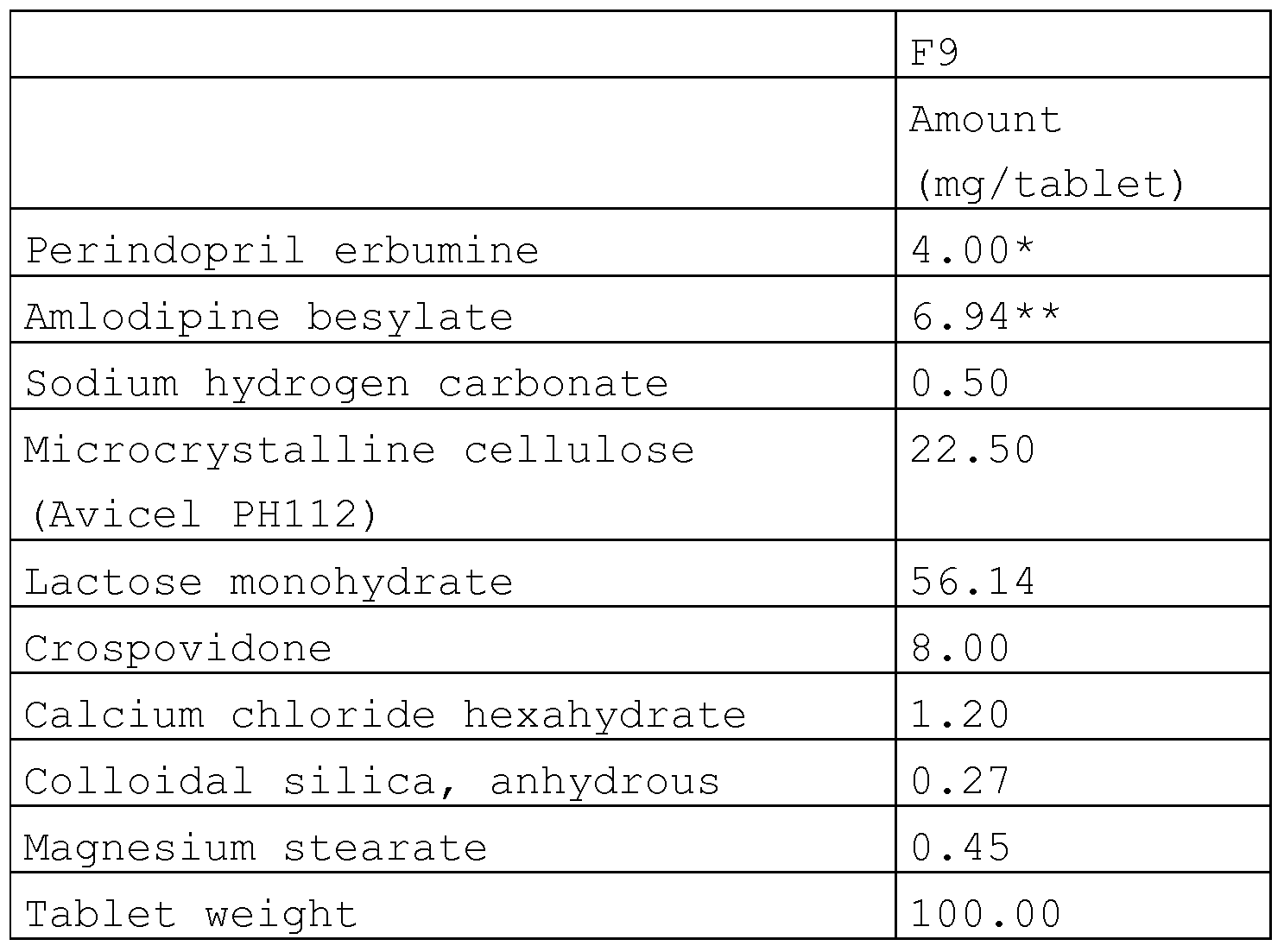 | | F9 |
|---|---|
| | Amount (mg/tablet) |
| Perindopril erbumine | 4.00* |
| Amlodipine besylate | 6.94** |
| Sodium hydrogen carbonate | 0.50 |
| Microcrystalline cellulose (Avicel PH112) | 22.50 |
| Lactose monohydrate | 56.14 |
| Crospovidone | 8.00 |
| Calcium chloride hexahydrate | 1.20 |
| Colloidal silica, anhydrous | 0.27 |
| Magnesium stearate | 0.45 |
| Tablet weight | 100.00 |